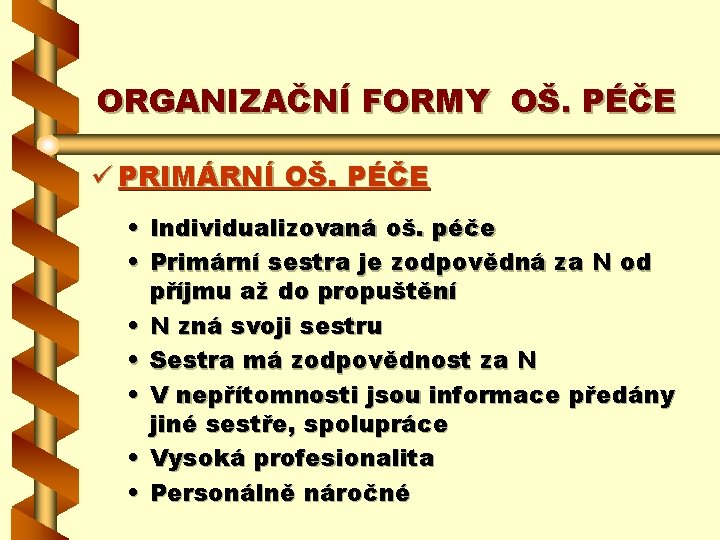 ORGANIZAČNÍ FORMY OŠ. PÉČE

✓ PRIMÁRNÍ OŠ. PÉČE

• Individualizovaná oš. péče
• Primární sestra je zodpovědná za N od příjmu až do propuštění
• N zná svoji sestru
• Sestra má zodpovědnost za N
• V nepřítomnosti jsou informace předány jiné sestře, spolupráce
• Vysoká profesionalita
• Personálně náročné